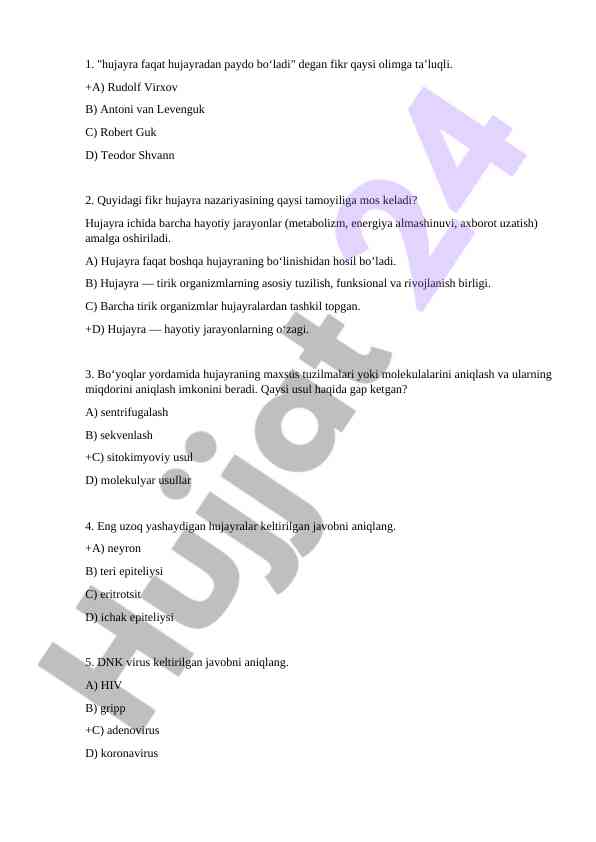 1. "hujayra faqat hujayradan paydo bo‘ladi" degan fikr qaysi olimga ta‘luqli.

+A) Rudolf Virxov

B) Antoni van Levenguk

C) Robert Guk

D) Teodor Shvann

2. Quyidagi fikr hujayra nazariyasining qaysi tamoyiliga mos keladi?

Hujayra ichida barcha hayotiy jarayonlar (metabolizm, energiya almashinuvi, axborot uzatish) amalga oshiriladi.

A) Hujayra faqat boshqa hujayraning bo‘linishidan hosil bo‘ladi.

B) Hujayra — tirik organizmlarning asosiy tuzilish, funksional va rivojlanish birligi.

C) Barcha tirik organizmlar hujayralardan tashkil topgan.

+D) Hujayra — hayotiy jarayonlarning o‘zagi.

3. Bo‘yoqlar yordamida hujayraning maxsus tuzilmalari yoki molekulalarini aniqlash va ularning miqdorini aniqlash imkonini beradi. Qaysi usul haqida gap ketgan?

A) sentrifugalash

B) sekvenlash

+C) sitokimyoviy usul

D) molekulyar usullar

4. Eng uzoq yashaydigan hujayralar keltirilgan javobni aniqlang.

+A) neyron

B) teri epiteliysi

C) eritrotsit

D) ichak epiteliysi

5. DNK virus keltirilgan javobni aniqlang.

A) HIV

B) gripp

+C) adenovirus

D) koronavirus

Hujjat 24